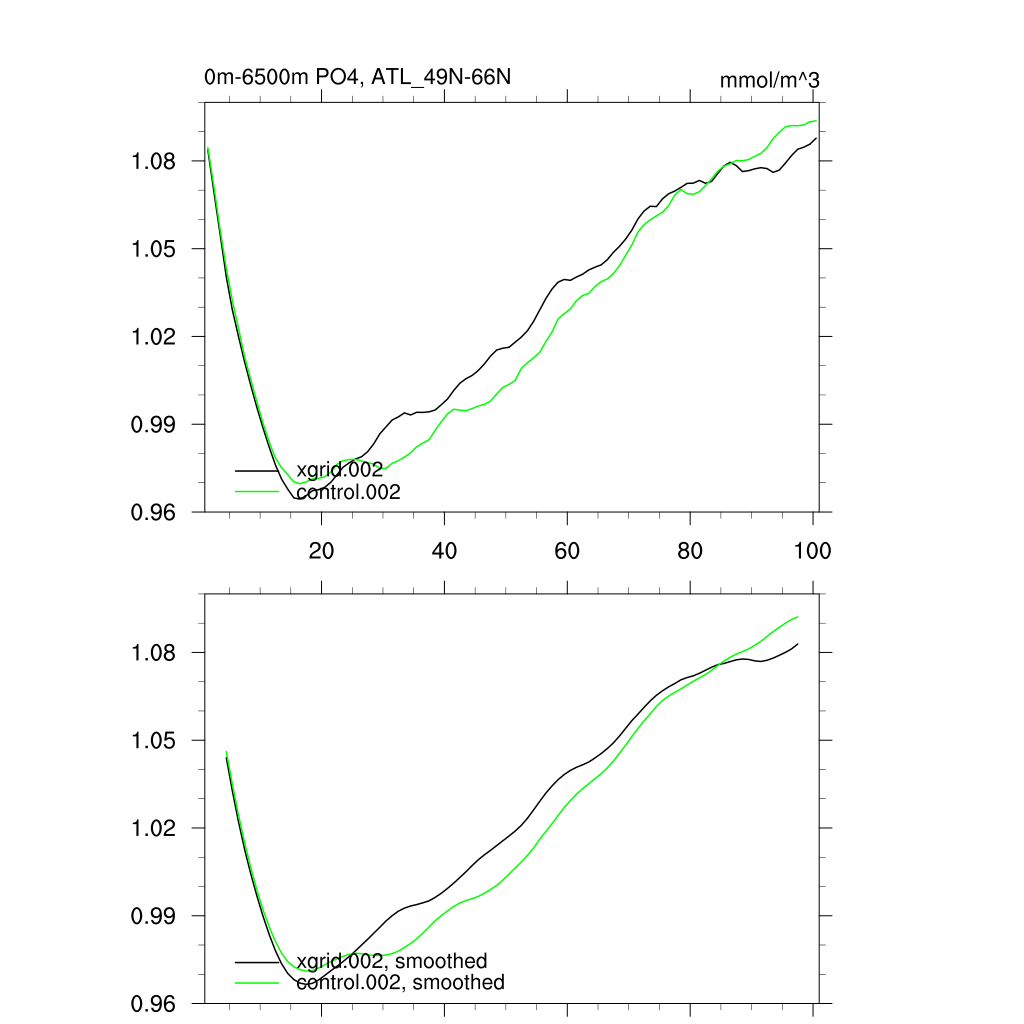 0m-6500m PO4, ATL_49N-66N

mmol/m^3

1.08
1.05
1.02
0.99
0.96

xgrid.002
control.002

20
40
60
80
100

1.08
1.05
1.02
0.99
0.96

xgrid.002, smoothed
control.002, smoothed